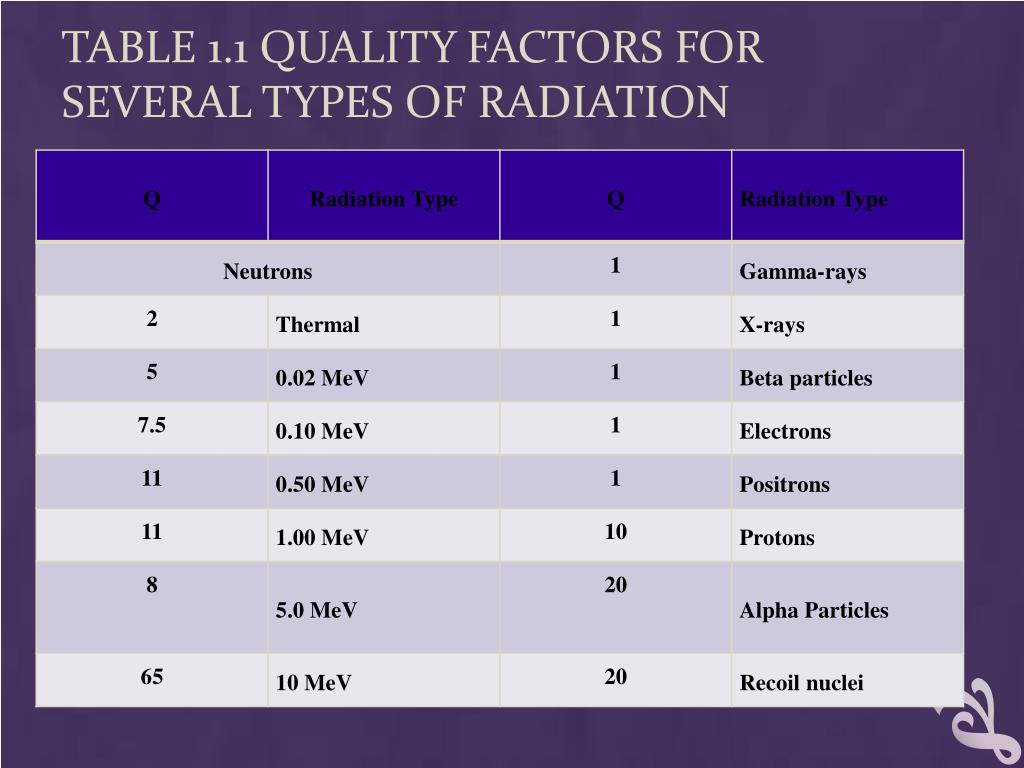 TABLE 1.1 QUALITY FACTORS FOR SEVERAL TYPES OF RADIATION

| Q | Radiation Type | Q | Radiation Type |
|---|---|---|---|
| Neutrons | | 1 | Gamma-rays |
| 2 | Thermal | 1 | X-rays |
| 5 | 0.02 MeV | 1 | Beta particles |
| 7.5 | 0.10 MeV | 1 | Electrons |
| 11 | 0.50 MeV | 1 | Positrons |
| 11 | 1.00 MeV | 10 | Protons |
| 8 | 5.0 MeV | 20 | Alpha Particles |
| 65 | 10 MeV | 20 | Recoil nuclei |